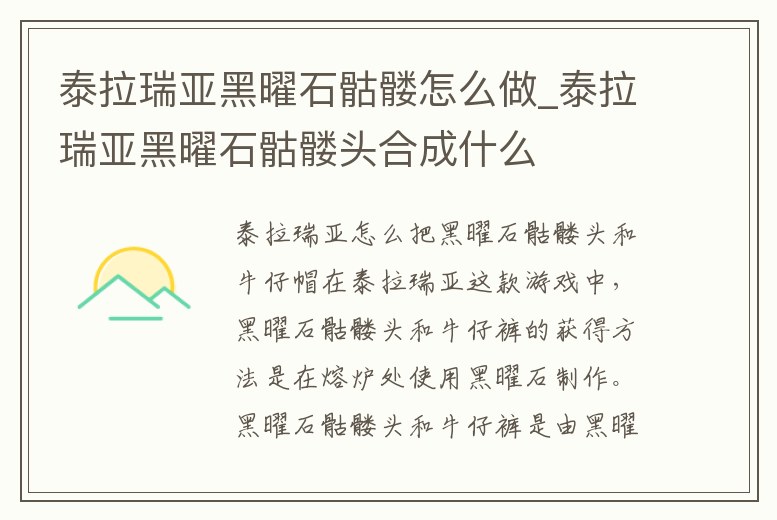 泰拉瑞亚黑曜石骷髅怎么做_泰拉瑞亚黑曜石骷髅头合成什么

泰拉瑞亚怎么把黑曜石骷髅头和牛仔帽在泰拉瑞亚这款游戏中，黑曜石骷髅头和牛仔裤的获得方法是在熔炉处使用黑曜石制作。黑曜石骷髅头和牛仔裤是由黑曜